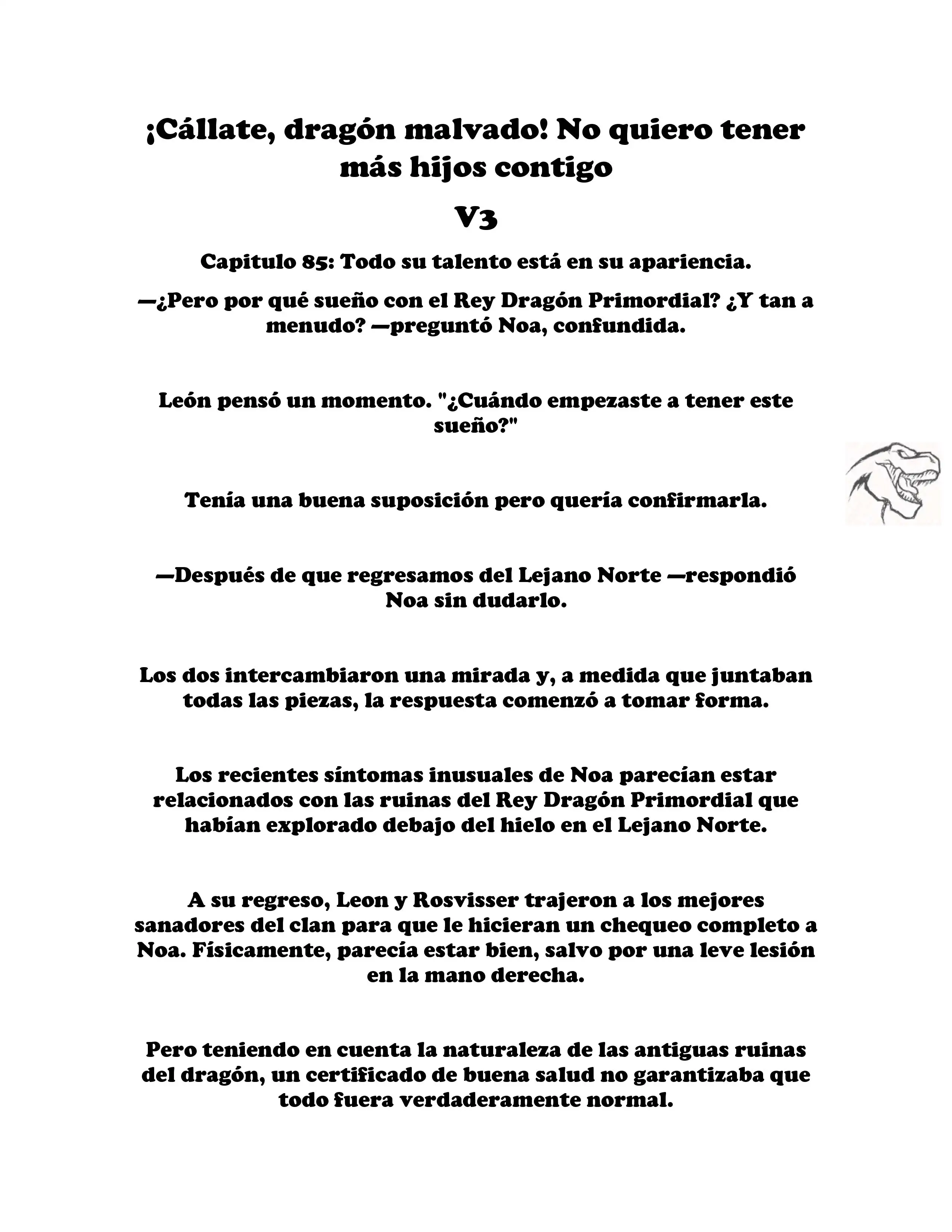 ¡Cállate, dragón malvado! No quiero tener más hijos contigo

V3

Capitulo 85: Todo su talento está en su apariencia.

—¿Pero por qué sueño con el Rey Dragón Primordial? ¿Y tan a menudo? —preguntó Noa, confundida.

León pensó un momento. "¿Cuándo empezaste a tener este sueño?"

Tenía una buena suposición pero quería confirmarla.

—Después de que regresamos del Lejano Norte —respondió Noa sin dudarlo.

Los dos intercambiaron una mirada y, a medida que juntaban todas las piezas, la respuesta comenzó a tomar forma.

Los recientes síntomas inusuales de Noa parecían estar relacionados con las ruinas del Rey Dragón Primordial que habían explorado debajo del hielo en el Lejano Norte.

A su regreso, Leon y Rosvisser trajeron a los mejores sanadores del clan para que le hicieran un chequeo completo a Noa. Físicamente, parecía estar bien, salvo por una leve lesión en la mano derecha.

Pero teniendo en cuenta la naturaleza de las antiguas ruinas del dragón, un certificado de buena salud no garantizaba que todo fuera verdaderamente normal.